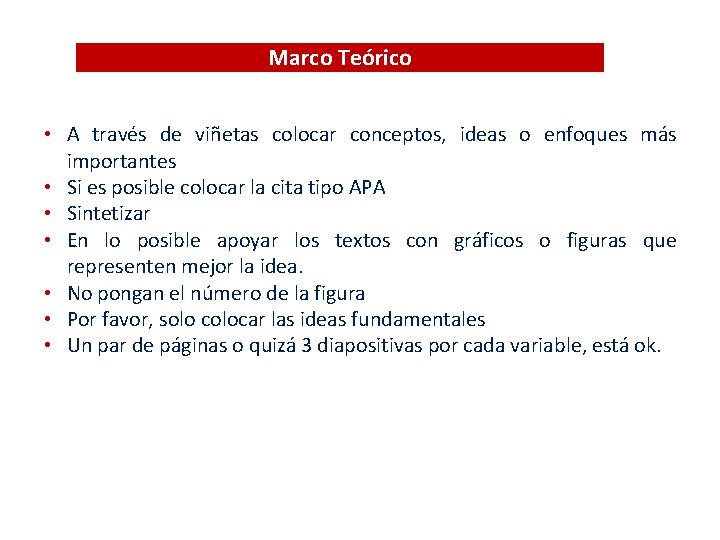 Marco Teórico

• A través de viñetas colocar conceptos, ideas o enfoques más importantes
• Si es posible colocar la cita tipo APA
• Sintetizar
• En lo posible apoyar los textos con gráficos o figuras que representen mejor la idea.
• No pongan el número de la figura
• Por favor, solo colocar las ideas fundamentales
• Un par de páginas o quizá 3 diapositivas por cada variable, está ok.